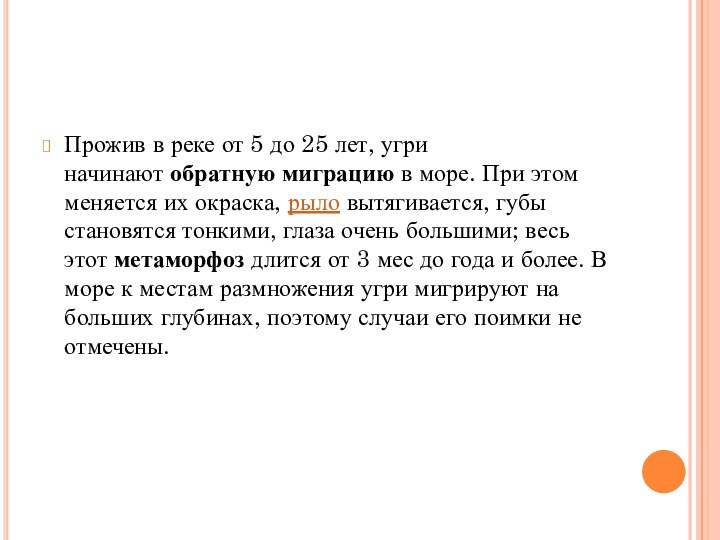 Прожив в реке от 5 до 25 лет, угри начинают обратную миграцию в море. При этом меняется их окраска, рыло вытягивается, губы становятся тонкими, глаза очень большими; весь этот метаморфоз длится от 3 мес до года и более. В море к местам размножения угри мигрируют на больших глубинах, поэтому случаи его поимки не отмечены.